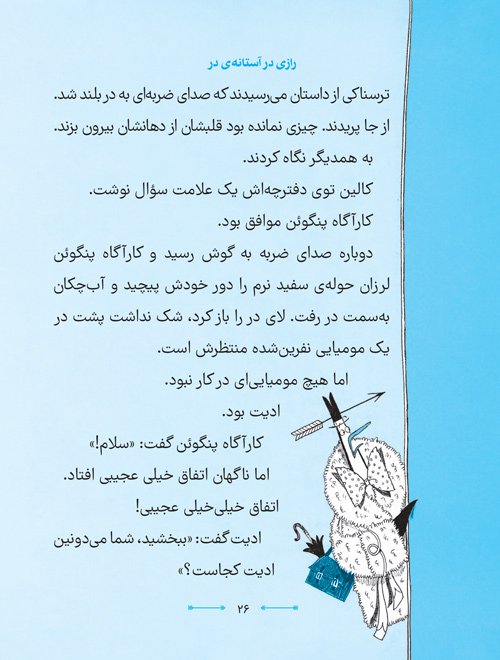 رازی در آستانه‌ی در

ترسناکی از داستان می‌رسیدند که صدای ضربه‌ای به در بلند شد. از جا پریدند. چیزی نمانده بود قلبشان از دهانشان بیرون بزند.

به همدیگر نگاه کردند.

کالین توی دفترچه‌اش یک علامت سؤال نوشت.

کارآگاه پنگوئن موافق بود.

دوباره صدای ضربه به گوش رسید و کارآگاه پنگوئن لرزان حوله‌ی سفید نرم را دور خودش پیچید و آب‌چکان به‌سمت در رفت. لای در را باز کرد، شک نداشت پشت در یک مومیایی نفرین‌شده منتظرش است.

اما هیچ مومیایی‌ای در کار نبود.

ادیت بود.

کارآگاه پنگوئن گفت: «سلام!»

اما ناگهان اتفاق خیلی عجیبی افتاد.

اتفاق خیلی‌خیلی عجیبی!

ادیت گفت: «ببخشید، شما می‌دونین ادیت کجاست؟»

۲۶